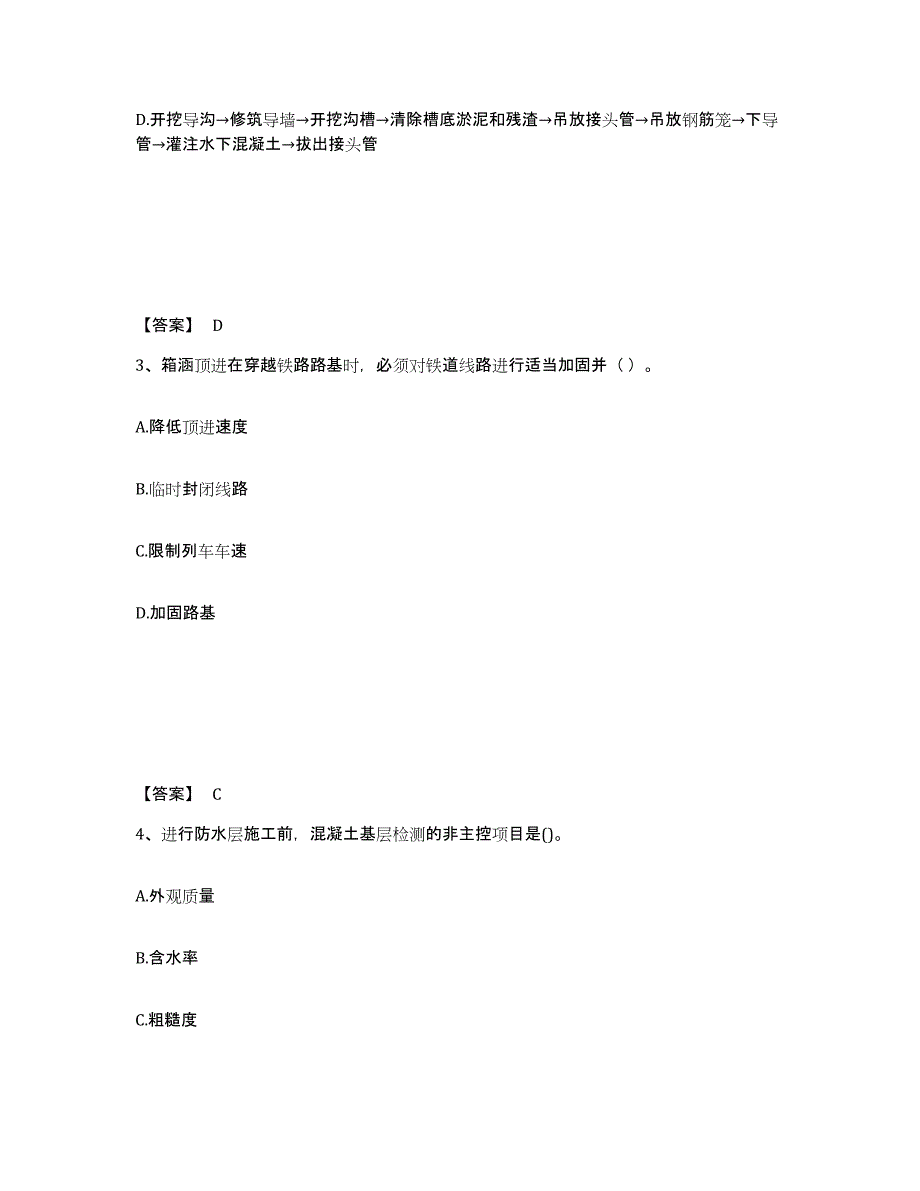 D.开挖导沟→修筑导墙→开挖沟槽→清除槽底淤泥和残渣→吊放接头管→吊放钢筋笼→下导管→灌注水下混凝土→拔出接头管

【答案】 D

3、箱涵顶进在穿越铁路路基时，必须对铁道线路进行适当加固并（ ）。

A.降低顶进速度

B.临时封闭线路

C.限制列车车速

D.加固路基

【答案】 C

4、进行防水层施工前，混凝土基层检测的非主控项目是()。

A.外观质量

B.含水率

C.粗糙度